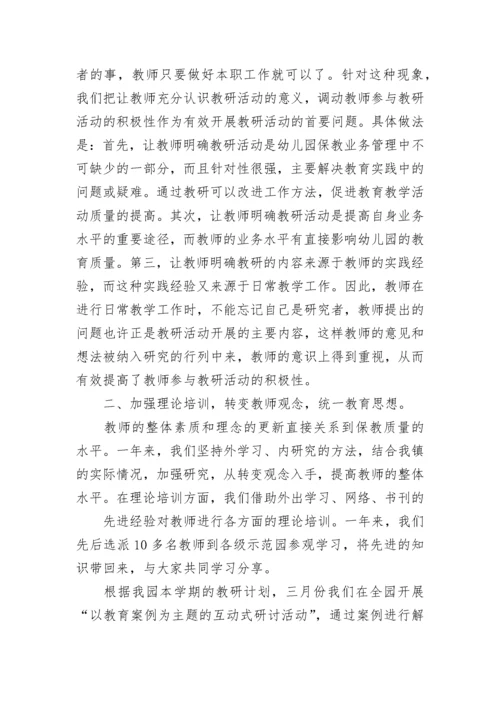 者的事，教师只要做好本职工作就可以了。针对这种现象，我们把让教师充分认识教研活动的意义，调动教师参与教研活动的积极性作为有效开展教研活动的首要问题。具体做法是：首先，让教师明确教研活动是幼儿园保教业务管理中不可缺少的一部分，而且针对性很强，主要解决教育实践中的问题或疑难。通过教研可以改进工作方法，促进教育教学活动质量的提高。其次，让教师明确教研活动是提高自身业务水平的重要途径，而教师的业务水平有直接影响幼儿园的教育质量。第三，让教师明确教研的内容来源于教师的实践经验，而这种实践经验又来源于日常教学工作。因此，教师在进行日常教学工作时，不能忘记自己是研究者，教师提出的问题也许正是教研活动开展的主要内容，这样教师的意见和想法被纳入研究的行列中来，教师的意识上得到重视，从而有效提高了教师参与教研活动的积极性。

二、加强理论培训，转变教师观念，统一教育思想。

教师的整体素质和理念的更新直接关系到保教质量的水平。一年来，我们坚持外学习、内研究的方法，结合我镇的实际情况，加强研究，从转变观念入手，提高教师的整体水平。在理论培训方面，我们借助外出学习、网络、书刊的

先进经验对教师进行各方面的理论培训。一年来，我们先后选派10多名教师到各级示范园参观学习，将先进的知识带回来，与大家共同学习分享。

根据我园本学期的教研计划，三月份我们在全园开展“以教育案例为主题的互动式研讨活动”，通过案例进行解